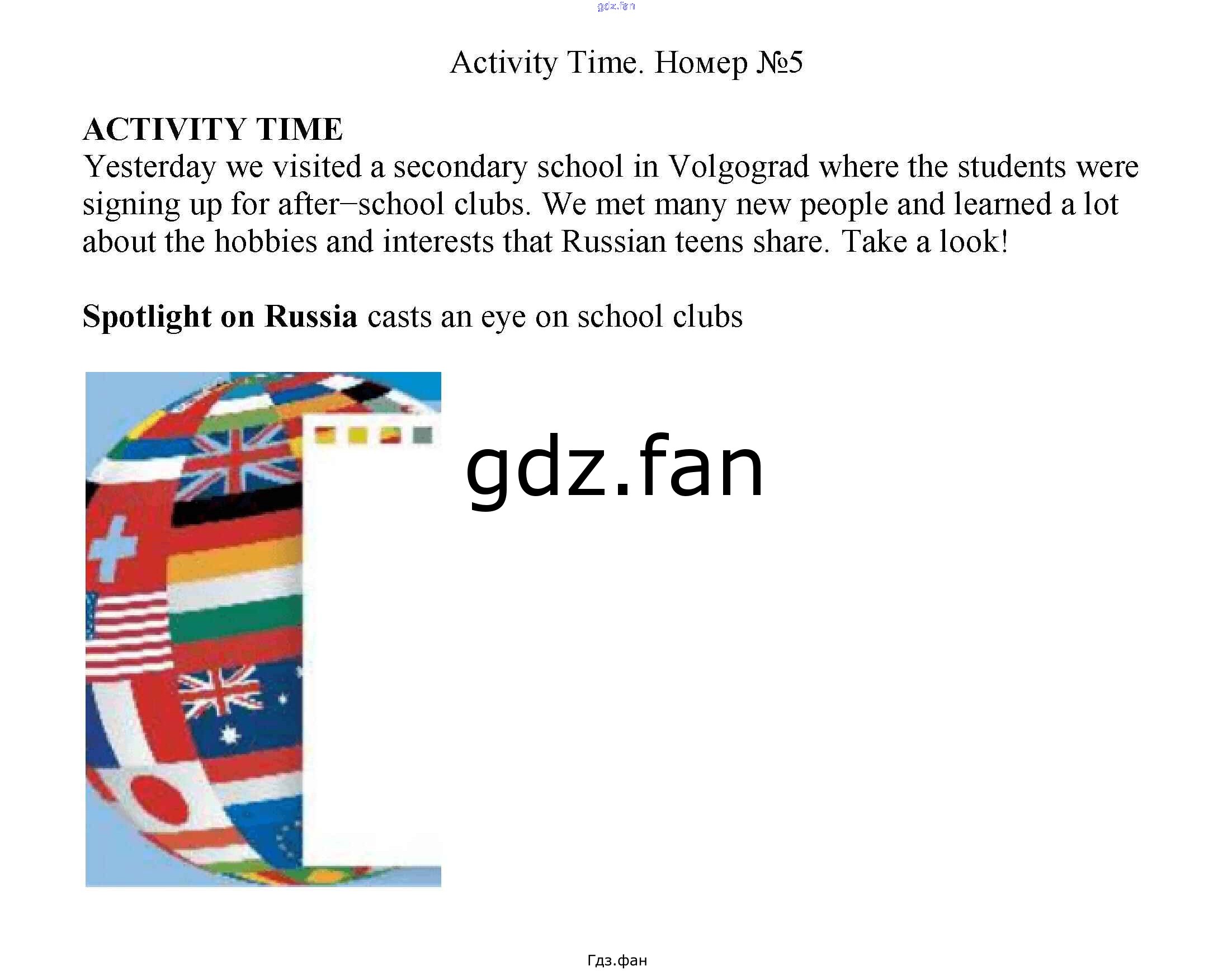 Activity Time. Номер №5

ACTIVITY TIME
Yesterday we visited a secondary school in Volgograd where the students were signing up for after–school clubs. We met many new people and learned a lot about the hobbies and interests that Russian teens share. Take a look!

Spotlight on Russia casts an eye on school clubs

Гдз.фан

gdz.fan